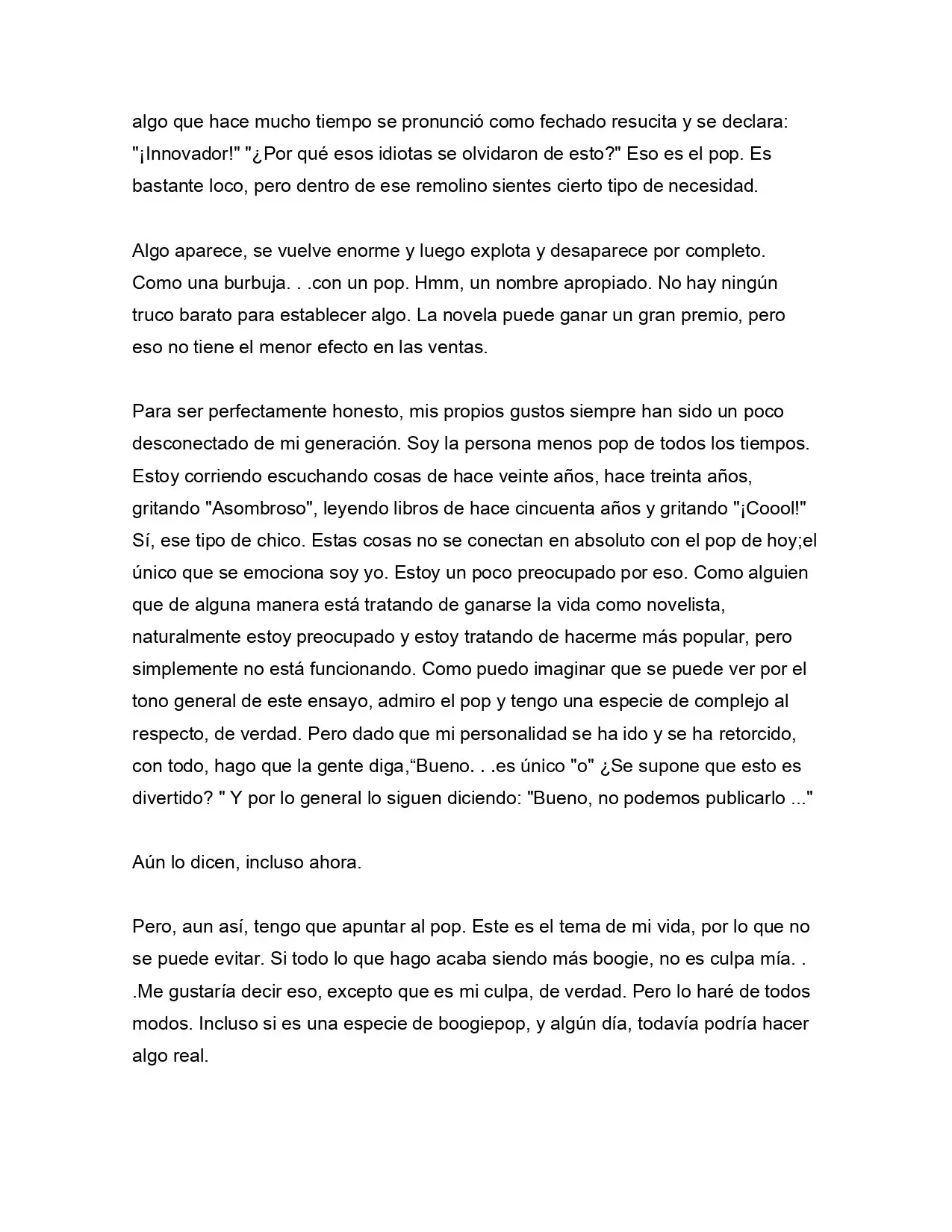 algo que hace mucho tiempo se pronunció como fechado resucita y se declara: "¡Innovador!" "¿Por qué esos idiotas se olvidaron de esto?" Eso es el pop. Es bastante loco, pero dentro de ese remolino sientes cierto tipo de necesidad.

Algo aparece, se vuelve enorme y luego explota y desaparece por completo. Como una burbuja. . .con un pop. Hmm, un nombre apropiado. No hay ningún truco barato para establecer algo. La novela puede ganar un gran premio, pero eso no tiene el menor efecto en las ventas.

Para ser perfectamente honesto, mis propios gustos siempre han sido un poco desconectado de mi generación. Soy la persona menos pop de todos los tiempos. Estoy corriendo escuchando cosas de hace veinte años, hace treinta años, gritando "Asombroso", leyendo libros de hace cincuenta años y gritando "¡Coool!" Sí, ese tipo de chico. Estas cosas no se conectan en absoluto con el pop de hoy;el único que se emociona soy yo. Estoy un poco preocupado por eso. Como alguien que de alguna manera está tratando de ganarse la vida como novelista, naturalmente estoy preocupado y estoy tratando de hacerme más popular, pero simplemente no está funcionando. Como puedo imaginar que se puede ver por el tono general de este ensayo, admiro el pop y tengo una especie de complejo al respecto, de verdad. Pero dado que mi personalidad se ha ido y se ha retorcido, con todo, hago que la gente diga,“Bueno. . .es único "o" ¿Se supone que esto es divertido? " Y por lo general lo siguen diciendo: "Bueno, no podemos publicarlo ..."

Aún lo dicen, incluso ahora.

Pero, aun así, tengo que apuntar al pop. Este es el tema de mi vida, por lo que no se puede evitar. Si todo lo que hago acaba siendo más boogie, no es culpa mía. . .Me gustaría decir eso, excepto que es mi culpa, de verdad. Pero lo haré de todos modos. Incluso si es una especie de boogiepop, y algún día, todavía podría hacer algo real.